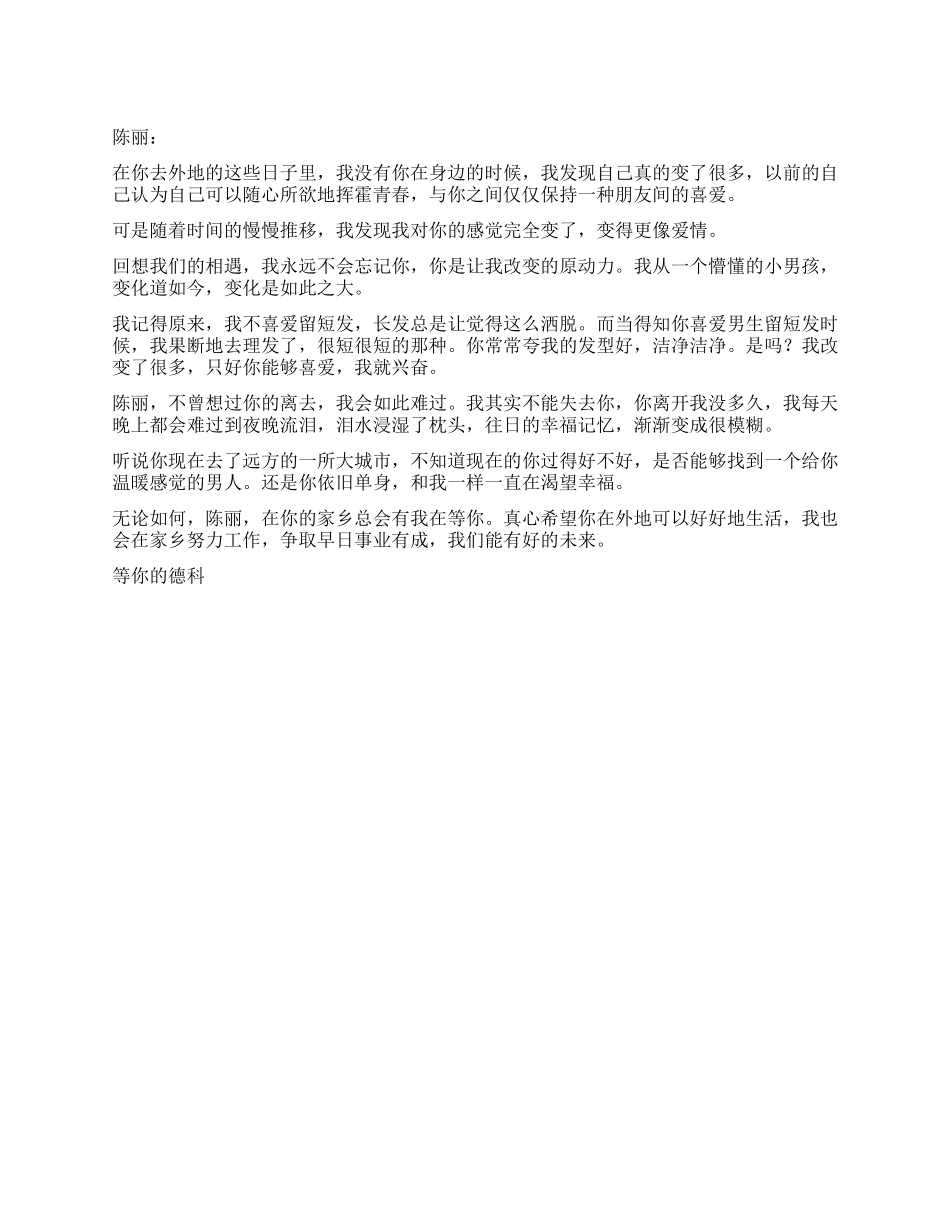 陈丽：

在你去外地的这些日子里，我没有你在身边的时候，我发现自己真的变了很多，以前的自己认为自己可以随心所欲地挥霍青春，与你之间仅仅保持一种朋友间的喜爱。

可是随着时间的慢慢推移，我发现我对你的感觉完全变了，变得更像爱情。

回想我们的相遇，我永远不会忘记你，你是让我改变的原动力。我从一个懵懂的小男孩，变化道如今，变化是如此之大。

我记得原来，我不喜爱留短发，长发总是让觉得这么洒脱。而当得知你喜爱男生留短发时候，我果断地去理发了，很短很短的那种。你常常夸我的发型好，洁净洁净。是吗？我改变了很多，只好你能够喜爱，我就兴奋。

陈丽，不曾想过你的离去，我会如此难过。我其实不能失去你，你离开我没多久，我每天晚上都会难过到夜晚流泪，泪水浸湿了枕头，往日的幸福记忆，渐渐变成很模糊。

听说你现在去了远方的一所大城市，不知道现在的你过得好不好，是否能够找到一个给你温暖感觉的男人。还是你依旧单身，和我一样一直在渴望幸福。

无论如何，陈丽，在你的家乡总会有我在等你。真心希望你在外地可以好好地生活，我也会在家乡努力工作，争取早日事业有成，我们能有好的未来。

等你的德科